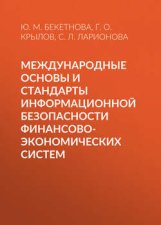 Ю. М. БЕКЕТНОВА, Г. О. КРЫЛОВ, С. Л. ЛАРИОНОВА

МЕЖДУНАРОДНЫЕ ОСНОВЫ И СТАНДАРТЫ ИНФОРМАЦИОННОЙ БЕЗОПАСНОСТИ ФИНАНСОВО-ЭКОНОМИЧЕСКИХ СИСТЕМ